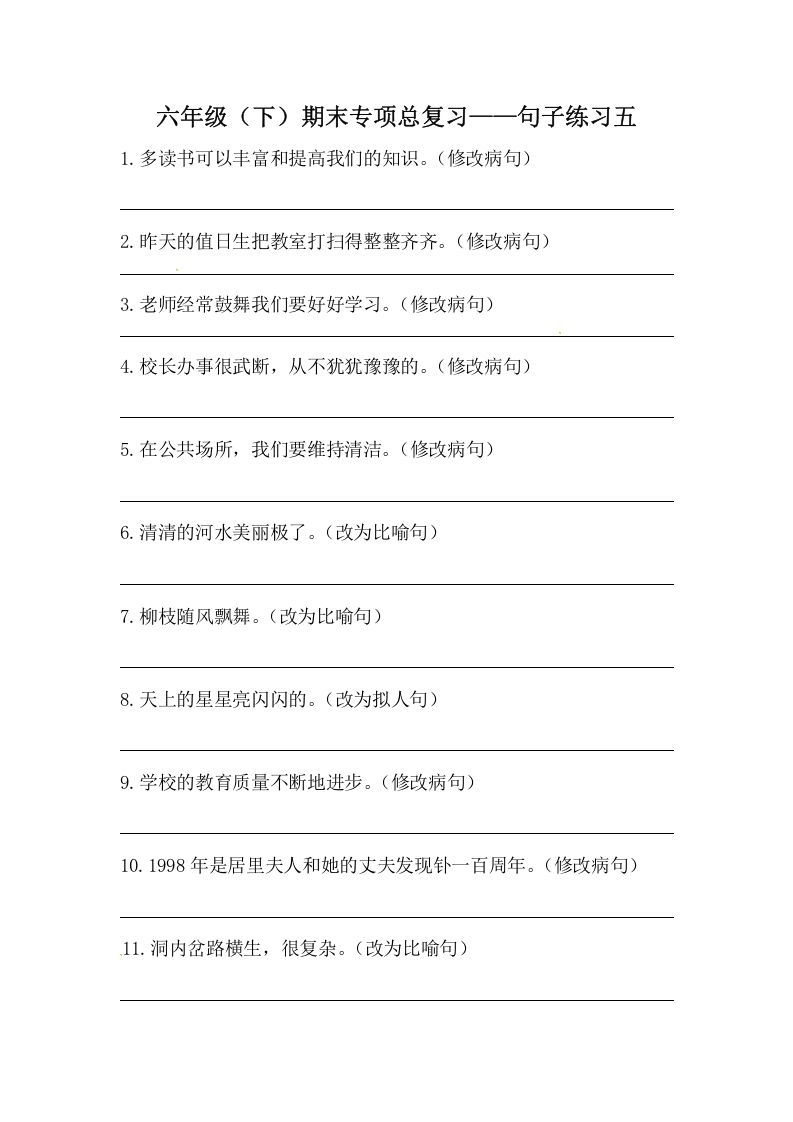 六年级（下）期末专项总复习——句子练习五

1.多读书可以丰富和提高我们的知识。（修改病句）

2.昨天的值日生把教室打扫得整整齐齐。（修改病句）

3.老师经常鼓舞我们要好好学习。（修改病句）

4.校长办事很武断，从不犹犹豫豫的。（修改病句）

5.在公共场所，我们要维持清洁。（修改病句）

6.清清的河水美丽极了。（改为比喻句）

7.柳枝随风飘舞。（改为比喻句）

8.天上的星星亮闪闪的。（改为拟人句）

9.学校的教育质量不断地进步。（修改病句）

10.1998年是居里夫人和她的丈夫发现钋一百周年。（修改病句）

11.洞内岔路横生，很复杂。（改为比喻句）